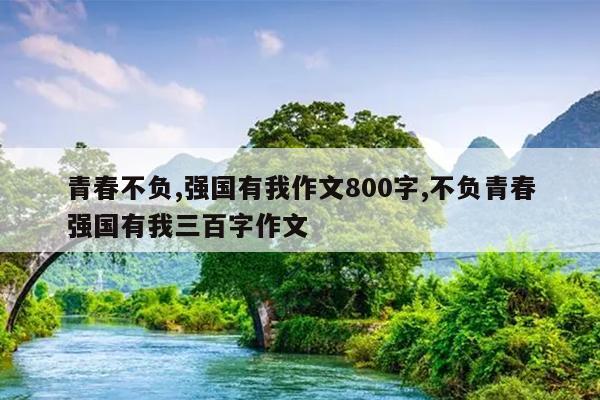 青春不负,强国有我作文800字,不负青春强国有我三百字作文